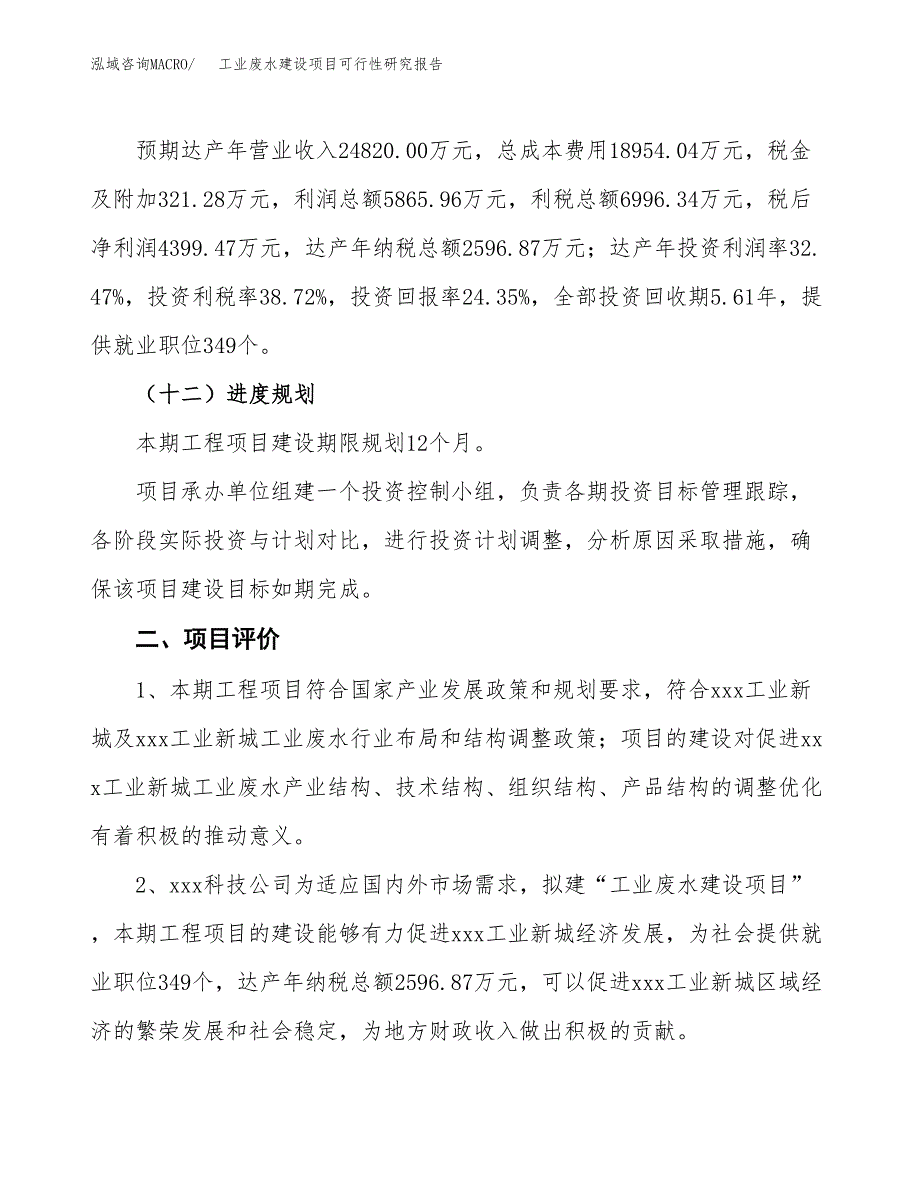 泓域咨询MACRO/　工业废水建设项目可行性研究报告

预期达产年营业收入24820.00万元，总成本费用18954.04万元，税金及附加321.28万元，利润总额5865.96万元，利税总额6996.34万元，税后净利润4399.47万元，达产年纳税总额2596.87万元；达产年投资利润率32.47%，投资利税率38.72%，投资回报率24.35%，全部投资回收期5.61年，提供就业职位349个。

（十二）进度规划

本期工程项目建设期限规划12个月。

项目承办单位组建一个投资控制小组，负责各期投资目标管理跟踪，各阶段实际投资与计划对比，进行投资计划调整，分析原因采取措施，确保该项目建设目标如期完成。

二、项目评价

1、本期工程项目符合国家产业发展政策和规划要求，符合xxx工业新城及xxx工业新城工业废水行业布局和结构调整政策；项目的建设对促进xxx工业新城工业废水产业结构、技术结构、组织结构、产品结构的调整优化有着积极的推动意义。

2、xxx科技公司为适应国内外市场需求，拟建“工业废水建设项目”，本期工程项目的建设能够有力促进xxx工业新城经济发展，为社会提供就业职位349个，达产年纳税总额2596.87万元，可以促进xxx工业新城区域经济的繁荣发展和社会稳定，为地方财政收入做出积极的贡献。